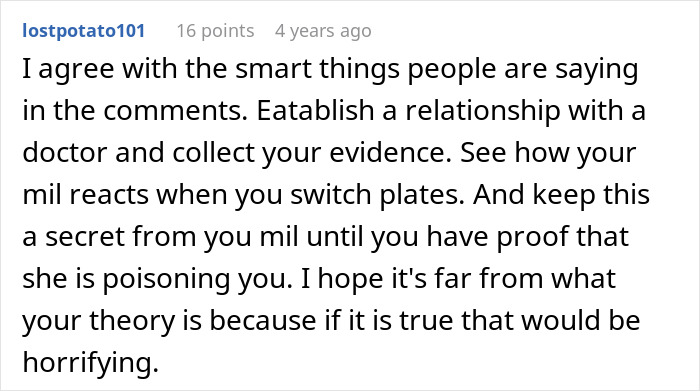 lostpotato101 16 points 4 years ago

I agree with the smart things people are saying in the comments. Eatablish a relationship with a doctor and collect your evidence. See how your mil reacts when you switch plates. And keep this a secret from you mil until you have proof that she is poisoning you. I hope it's far from what your theory is because if it is true that would be horrifying.